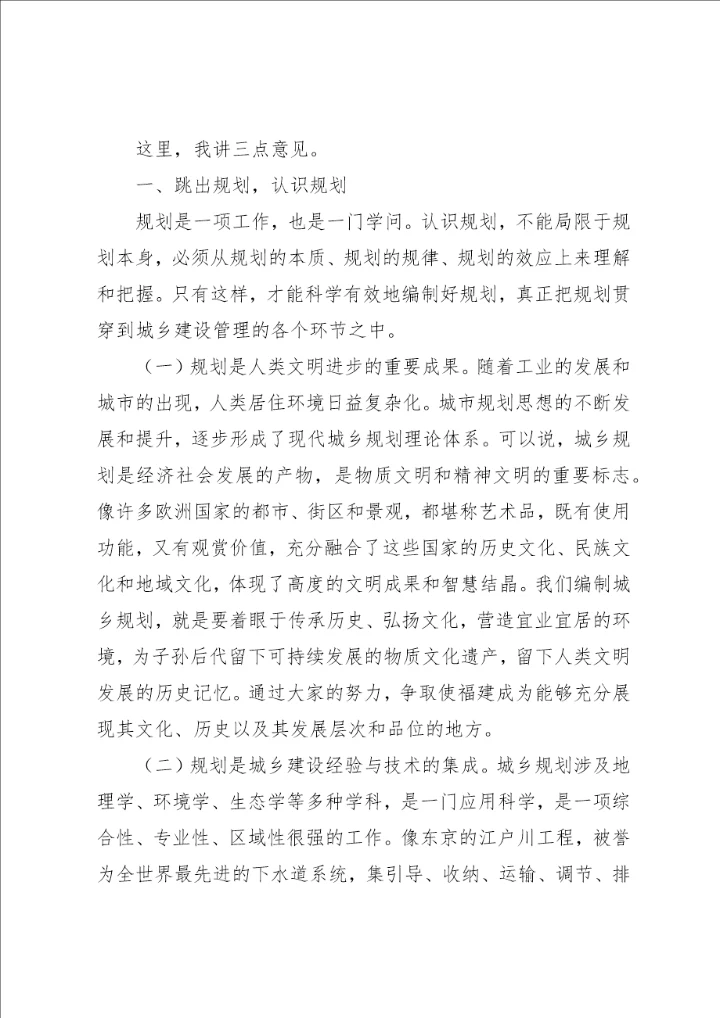 这里，我讲三点意见。

一、跳出规划，认识规划

规划是一项工作，也是一门学问。认识规划，不能局限于规划本身，必须从规划的本质、规划的规律、规划的效应上来理解和把握。只有这样，才能科学有效地编制好规划，真正把规划贯穿到城乡建设管理的各个环节之中。

（一）规划是人类文明进步的重要成果。随着工业的发展和城市的出现，人类居住环境日益复杂化。城市规划思想的不断发展和提升，逐步形成了现代城乡规划理论体系。可以说，城乡规划是经济社会发展的产物，是物质文明和精神文明的重要标志。像许多欧洲国家的都市、街区和景观，都堪称艺术品，既有使用功能，又有观赏价值，充分融合了这些国家的历史文化、民族文化和地域文化，体现了高度的文明成果和智慧结晶。我们编制城乡规划，就是要着眼于传承历史、弘扬文化，营造宜业宜居的环境，为子孙后代留下可持续发展的物质文化遗产，留下人类文明发展的历史记忆。通过大家的努力，争取使福建成为能够充分展现其文化、历史以及其发展层次和品位的地方。

（二）规划是城乡建设经验与技术的集成。城乡规划涉及地理学、环境学、生态学等多种学科，是一门应用科学，是一项综合性、专业性、区域性很强的工作。像东京的江户川工程，被誉为全世界最先进的下水道系统，集引导、收纳、运输、调节、排